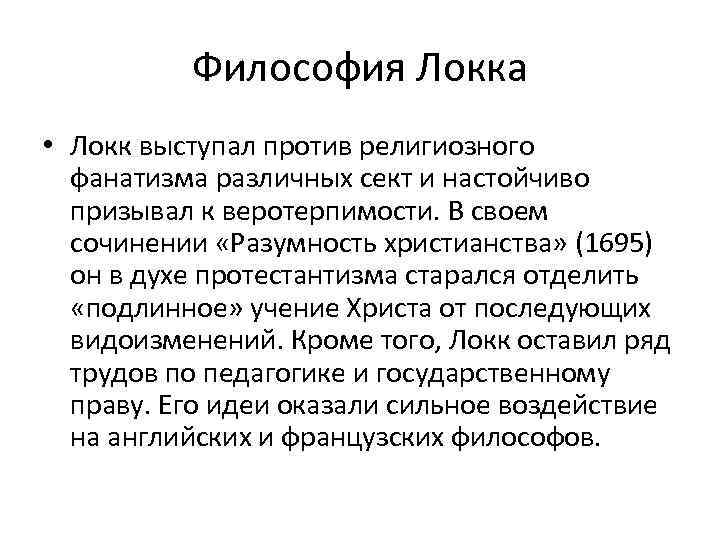 Философия Локка

• Локк выступал против религиозного фанатизма различных сект и настойчиво призывал к веротерпимости. В своем сочинении «Разумность христианства» (1695) он в духе протестантизма старался отделить «подлинное» учение Христа от последующих видоизменений. Кроме того, Локк оставил ряд трудов по педагогике и государственному праву. Его идеи оказали сильное воздействие на английских и французских философов.